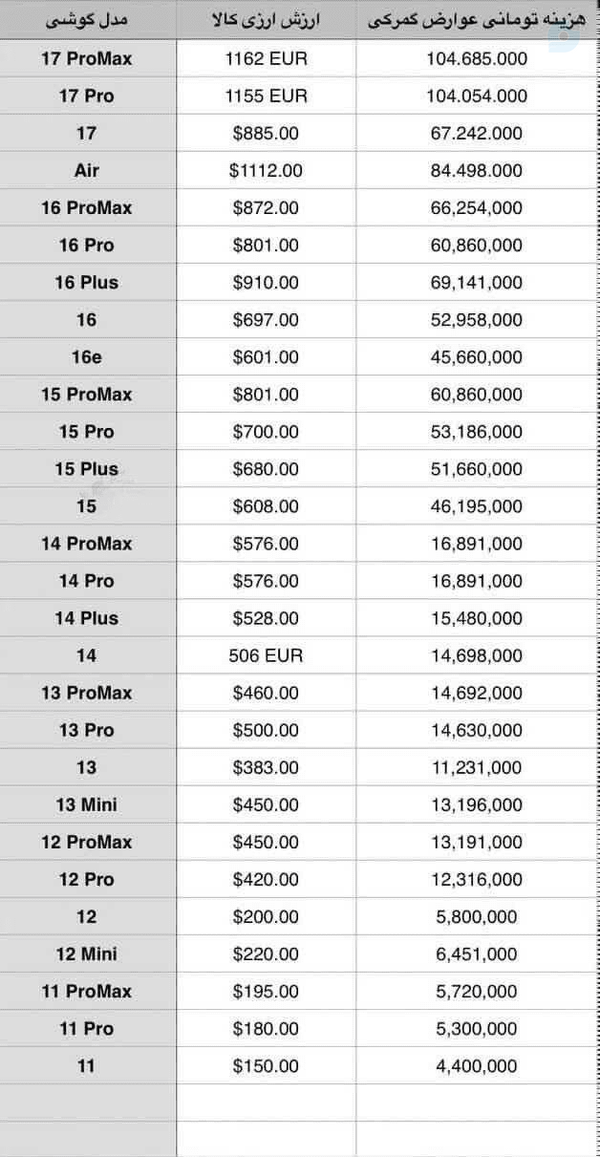 | مدل گوشی | ارزش ارزی کالا | هزینه تومانی عوارض گمرکی |
|---|---|---|
| 17 ProMax | 1162 EUR | 104.685.000 |
| 17 Pro | 1155 EUR | 104.054.000 |
| 17 | \$885.00 | 67.242.000 |
| Air | \$1112.00 | 84.498.000 |
| 16 ProMax | \$872.00 | 66,254,000 |
| 16 Pro | \$801.00 | 60,860,000 |
| 16 Plus | \$910.00 | 69,141,000 |
| 16 | \$697.00 | 52,958,000 |
| 16e | \$601.00 | 45,660,000 |
| 15 ProMax | \$801.00 | 60,860,000 |
| 15 Pro | \$700.00 | 53,186,000 |
| 15 Plus | \$680.00 | 51,660,000 |
| 15 | \$608.00 | 46,195,000 |
| 14 ProMax | \$576.00 | 16,891,000 |
| 14 Pro | \$576.00 | 16,891,000 |
| 14 Plus | \$528.00 | 15,480,000 |
| 14 | 506 EUR | 14,698,000 |
| 13 ProMax | \$460.00 | 14,692,000 |
| 13 Pro | \$500.00 | 14,630,000 |
| 13 | \$383.00 | 11,231,000 |
| 13 Mini | \$450.00 | 13,196,000 |
| 12 ProMax | \$450.00 | 13,191,000 |
| 12 Pro | \$420.00 | 12,316,000 |
| 12 | \$200.00 | 5,800,000 |
| 12 Mini | \$220.00 | 6,451,000 |
| 11 ProMax | \$195.00 | 5,720,000 |
| 11 Pro | \$180.00 | 5,300,000 |
| 11 | \$150.00 | 4,400,000 |